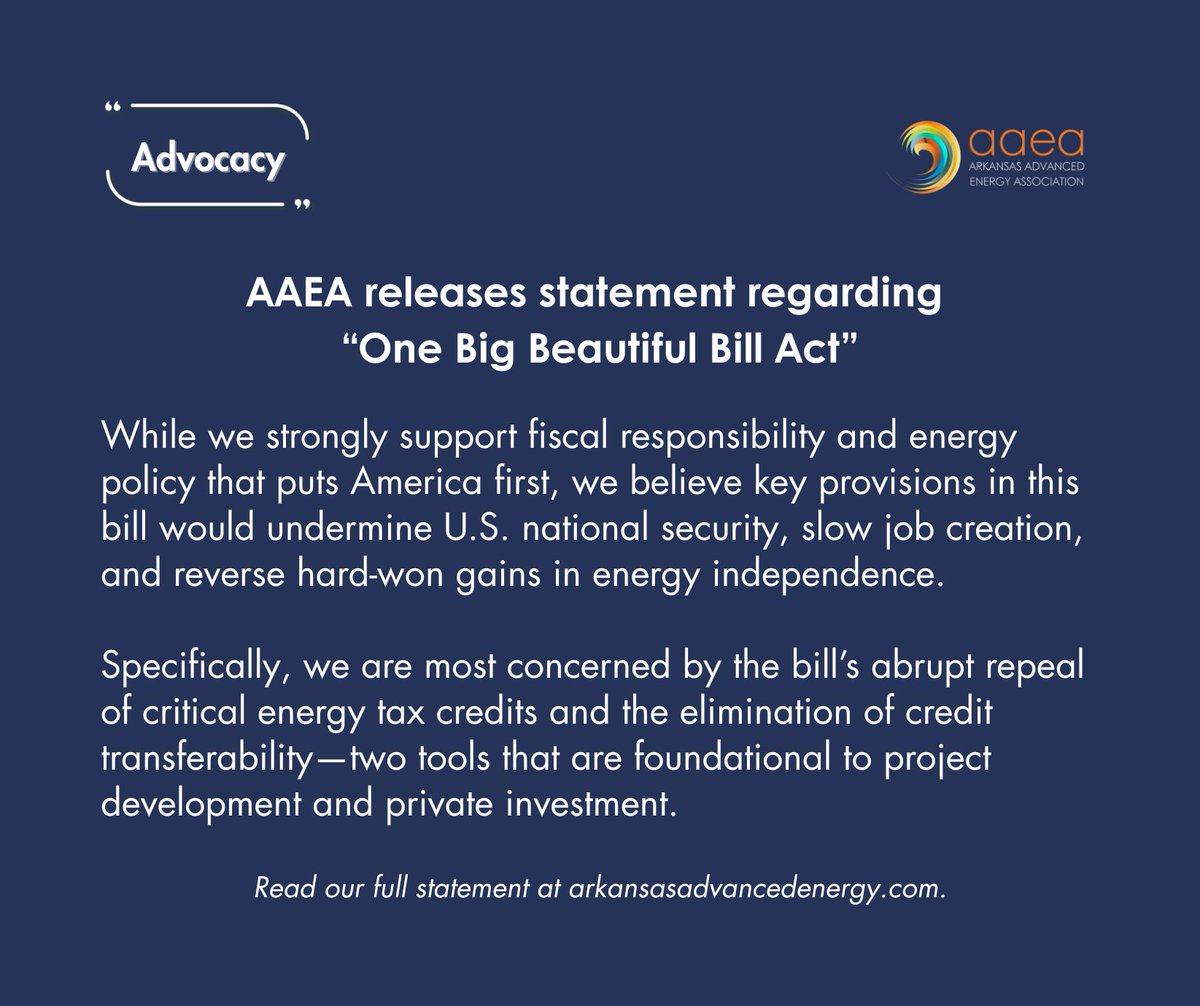 “ Advocacy ”

aaea
ARKANSAS ADVANCED ENERGY ASSOCIATION

AAEA releases statement regarding “One Big Beautiful Bill Act”

While we strongly support fiscal responsibility and energy policy that puts America first, we believe key provisions in this bill would undermine U.S. national security, slow job creation, and reverse hard-won gains in energy independence.

Specifically, we are most concerned by the bill’s abrupt repeal of critical energy tax credits and the elimination of credit transferability—two tools that are foundational to project development and private investment.

Read our full statement at arkansasadvancedenergy.com.